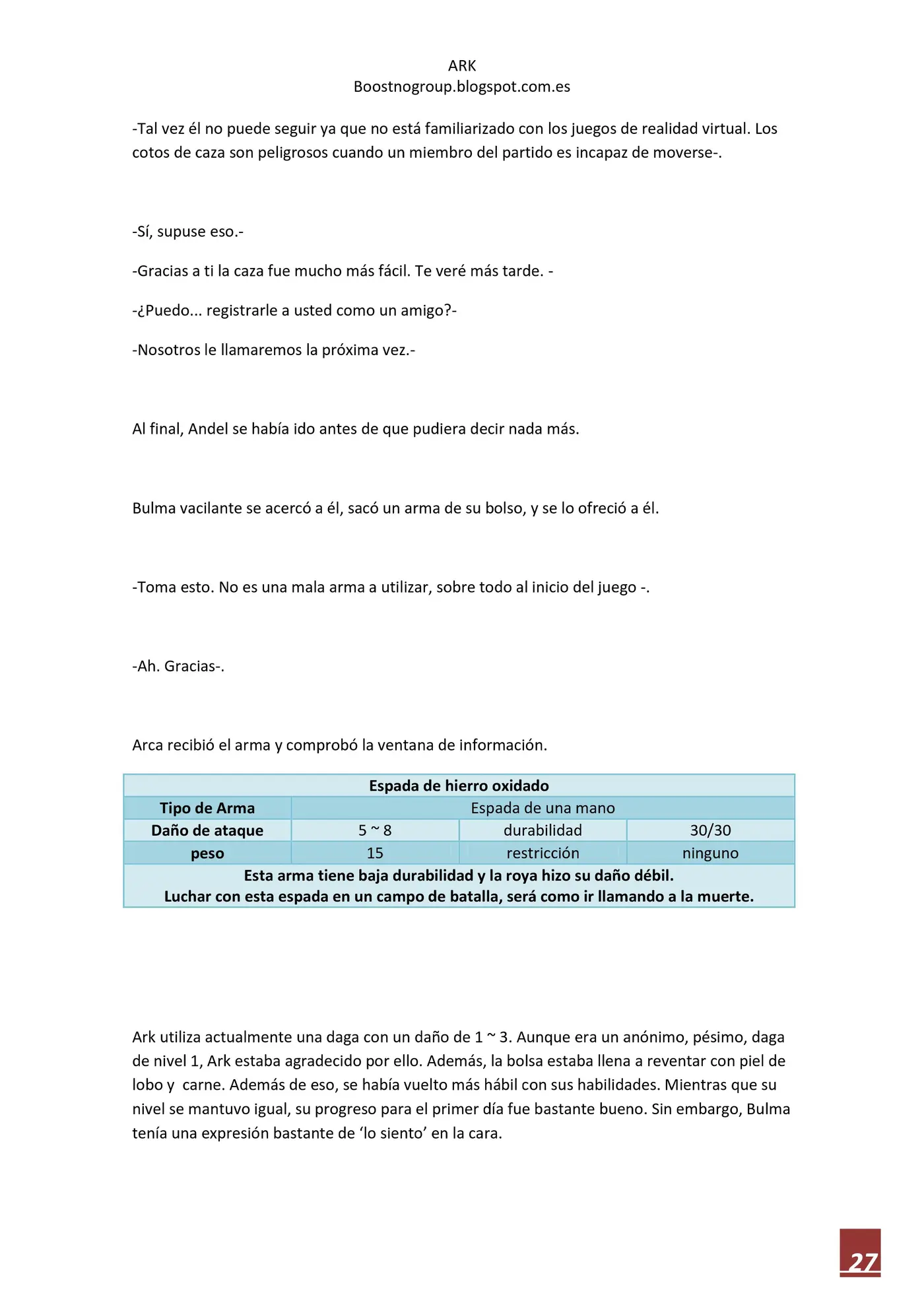 ARK
Boostnogroup.blogspot.com.es

-Tal vez él no puede seguir ya que no está familiarizado con los juegos de realidad virtual. Los cotos de caza son peligrosos cuando un miembro del partido es incapaz de moverse-.

-Sí, supuse eso.-

-Gracias a ti la caza fue mucho más fácil. Te veré más tarde. -

-¿Puedo... registrarle a usted como un amigo?-

-Nosotros le llamaremos la próxima vez.-

Al final, Andel se había ido antes de que pudiera decir nada más.

Bulma vacilante se acercó a él, sacó un arma de su bolso, y se lo ofreció a él.

-Toma esto. No es una mala arma a utilizar, sobre todo al inicio del juego -.

-Ah. Gracias-.

Arca recibió el arma y comprobó la ventana de información.

| Espada de hierro oxidado | | | |
|---|---|---|---|
| Tipo de Arma | Espada de una mano | | |
| Daño de ataque | 5 ~ 8 | durabilidad | 30/30 |
| peso | 15 | restricción | ninguno |
| Esta arma tiene baja durabilidad y la roya hizo su daño débil. Luchar con esta espada en un campo de batalla, será como ir llamando a la muerte. | | | |

Ark utiliza actualmente una daga con un daño de 1 ~ 3. Aunque era un anónimo, pésimo, daga de nivel 1, Ark estaba agradecido por ello. Además, la bolsa estaba llena a reventar con piel de lobo y carne. Además de eso, se había vuelto más hábil con sus habilidades. Mientras que su nivel se mantuvo igual, su progreso para el primer día fue bastante bueno. Sin embargo, Bulma tenía una expresión bastante de 'lo siento' en la cara.

27